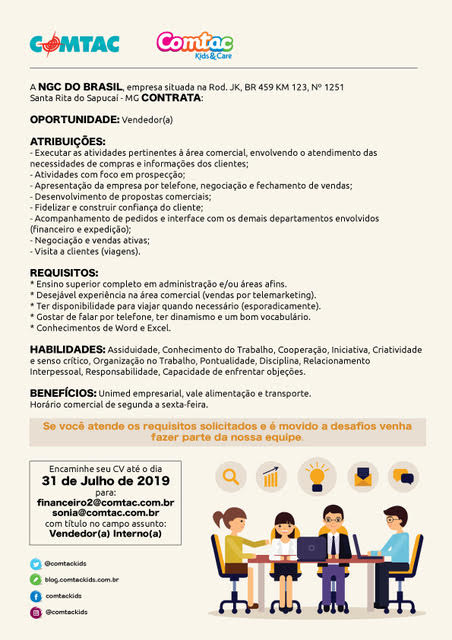 COMTAC

Comtac
Kids & Care

A NGC DO BRASIL, empresa situada na Rod. JK, BR 459 KM 123, Nº 1251 Santa Rita do Sapucaí - MG CONTRATA:

OPORTUNIDADE: Vendedor(a)

ATRIBUIÇÕES:
- Executar as atividades pertinentes à área comercial, envolvendo o atendimento das necessidades de compras e informações dos clientes;
- Atividades com foco em prospecção;
- Apresentação da empresa por telefone, negociação e fechamento de vendas;
- Desenvolvimento de propostas comerciais;
- Fidelizar e construir confiança do cliente;
- Acompanhamento de pedidos e interface com os demais departamentos envolvidos (financeiro e expedição);
- Negociação e vendas ativas;
- Visita a clientes (viagens).

REQUISITOS:
* Ensino superior completo em administração e/ou áreas afins.
* Desejável experiência na área comercial (vendas por telemarketing).
* Ter disponibilidade para viajar quando necessário (esporadicamente).
* Gostar de falar por telefone, ter dinamismo e um bom vocabulário.
* Conhecimentos de Word e Excel.

HABILIDADES: Assiduidade, Conhecimento do Trabalho, Cooperação, Iniciativa, Criatividade e senso crítico, Organização no Trabalho, Pontualidade, Disciplina, Relacionamento Interpessoal, Responsabilidade, Capacidade de enfrentar objeções.

BENEFÍCIOS: Unimed empresarial, vale alimentação e transporte.
Horário comercial de segunda a sexta-feira.

Se você atende os requisitos solicitados e é movido a desafios venha fazer parte da nossa equipe.

Encaminhe seu CV até o dia
31 de Julho de 2019
para:
financeiro2@comtac.com.br
sonia@comtac.com.br
com título no campo assunto:
Vendedor(a) Interno(a)

@comtackids
blog.comtackids.com.br
comtackids
@comtackids